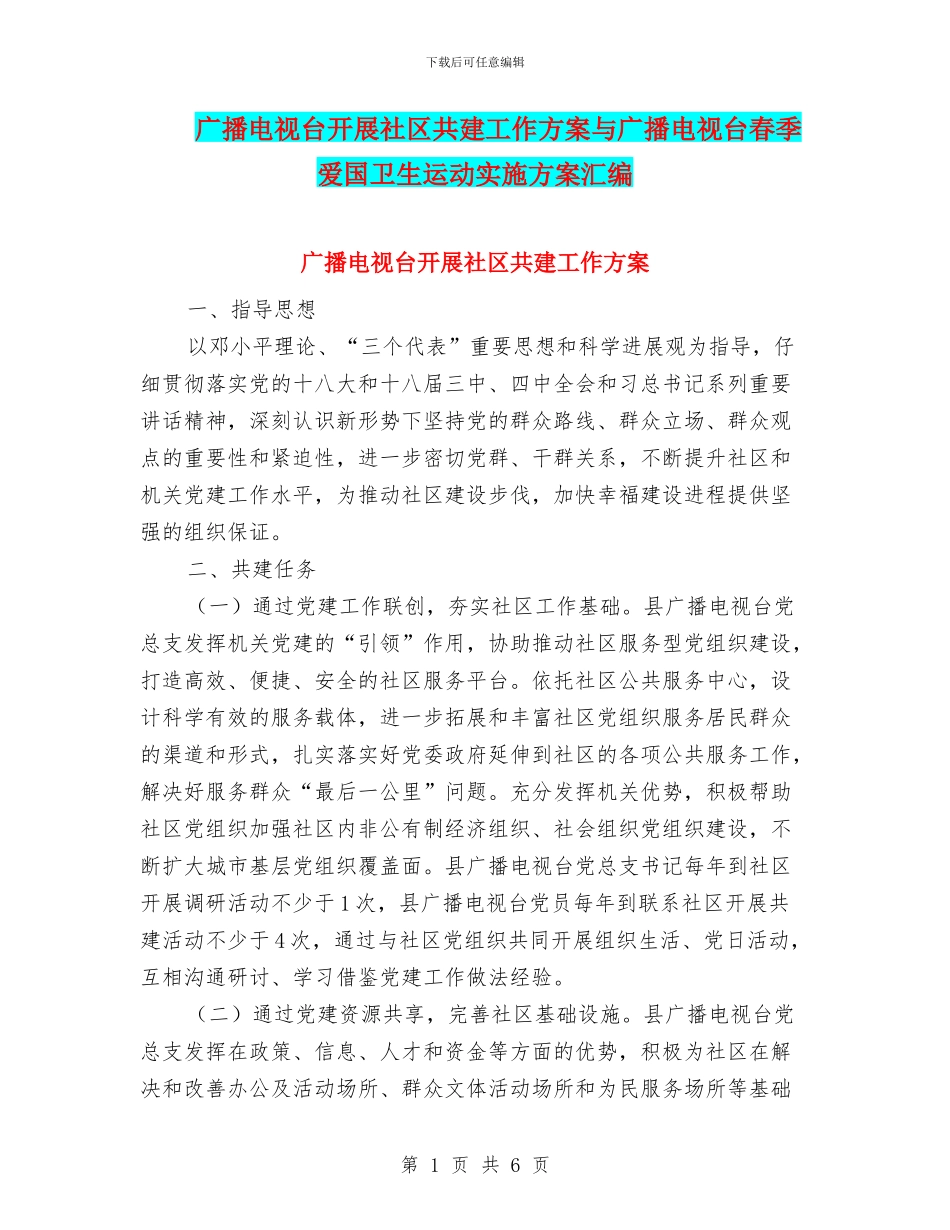 下载后可任意编辑

广播电视台开展社区共建工作方案与广播电视台春季爱国卫生运动实施方案汇编

广播电视台开展社区共建工作方案

一、指导思想

以邓小平理论、“三个代表”重要思想和科学进展观为指导，仔细贯彻落实党的十八大和十八届三中、四中全会和习总书记系列重要讲话精神，深刻认识新形势下坚持党的群众路线、群众立场、群众观点的重要性和紧迫性，进一步密切党群、干群关系，不断提升社区和机关党建工作水平，为推动社区建设步伐，加快幸福建设进程提供坚强的组织保证。

二、共建任务

（一）通过党建工作联创，夯实社区工作基础。县广播电视台党总支发挥机关党建的“引领”作用，协助推动社区服务型党组织建设，打造高效、便捷、安全的社区服务平台。依托社区公共服务中心，设计科学有效的服务载体，进一步拓展和丰富社区党组织服务居民群众的渠道和形式，扎实落实好党委政府延伸到社区的各项公共服务工作，解决好服务群众“最后一公里”问题。充分发挥机关优势，积极帮助社区党组织加强社区内非公有制经济组织、社会组织党组织建设，不断扩大城市基层党组织覆盖面。县广播电视台党总支书记每年到社区开展调研活动不少于1次，县广播电视台党员每年到联系社区开展共建活动不少于4次，通过与社区党组织共同开展组织生活、党日活动，互相沟通研讨、学习借鉴党建工作做法经验。

（二）通过党建资源共享，完善社区基础设施。县广播电视台党总支发挥在政策、信息、人才和资金等方面的优势，积极为社区在解决和改善办公及活动场所、群众文体活动场所和为民服务场所等基础

第 1 页 共 6 页